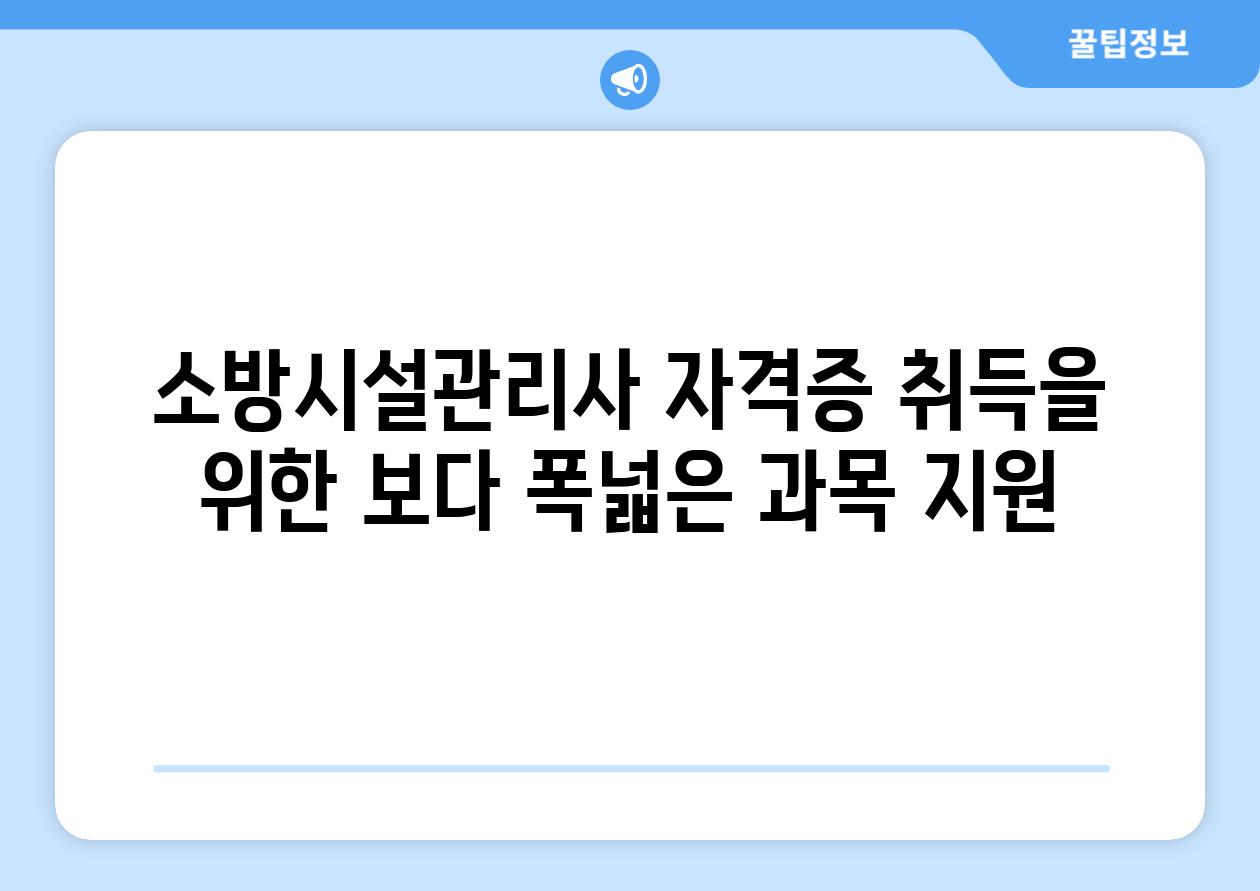 꿀팁정보

소방시설관리사 자격증 취득을 위한 보다 폭넓은 과목 지원